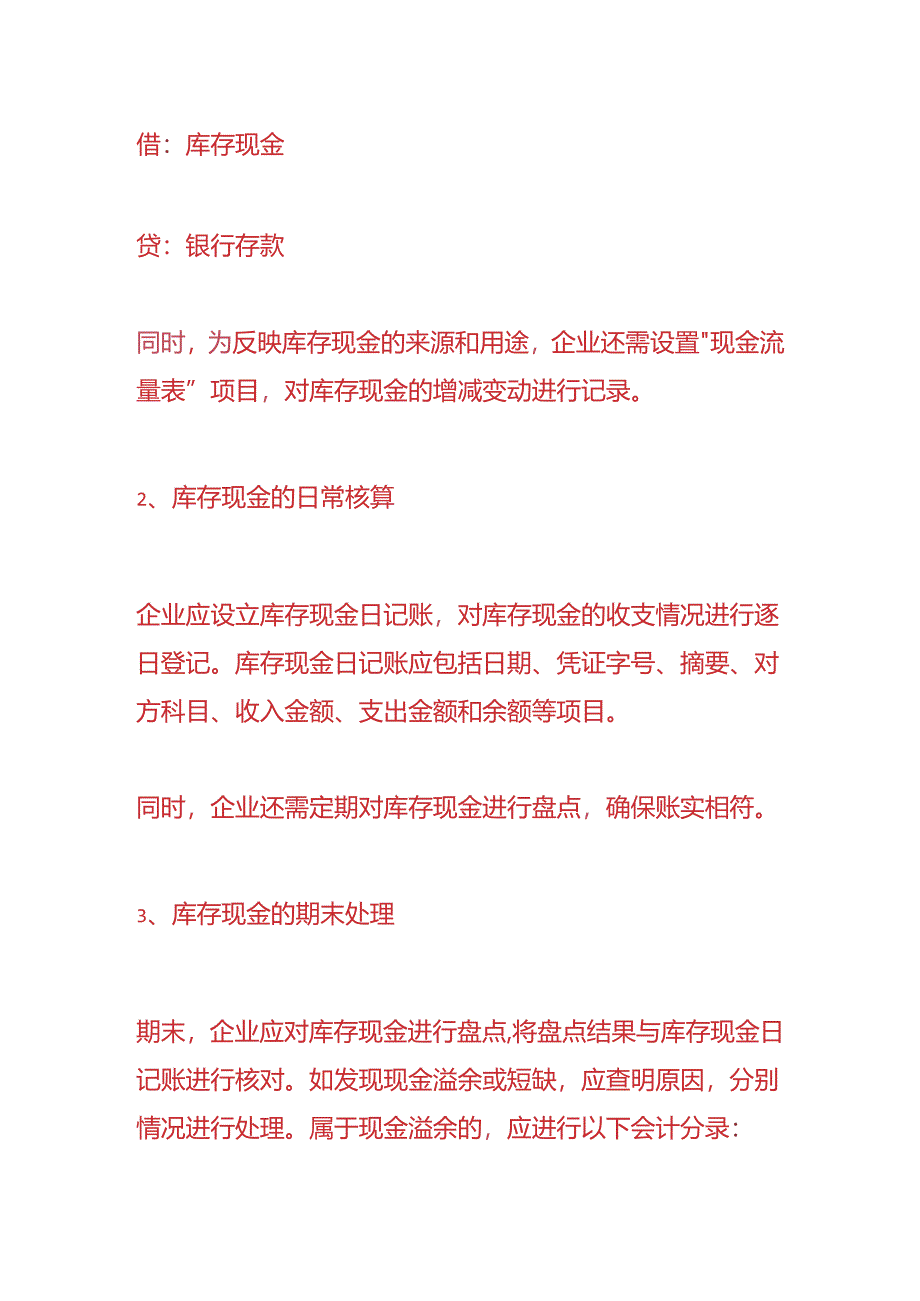 借：库存现金

贷：银行存款

同时，为反映库存现金的来源和用途，企业还需设置"现金流量表”项目，对库存现金的增减变动进行记录。

2、库存现金的日常核算

企业应设立库存现金日记账，对库存现金的收支情况进行逐日登记。库存现金日记账应包括日期、凭证字号、摘要、对方科目、收入金额、支出金额和余额等项目。

同时，企业还需定期对库存现金进行盘点，确保账实相符。

3、库存现金的期末处理

期末，企业应对库存现金进行盘点,将盘点结果与库存现金日记账进行核对。如发现现金溢余或短缺，应查明原因，分别情况进行处理。属于现金溢余的，应进行以下会计分录：